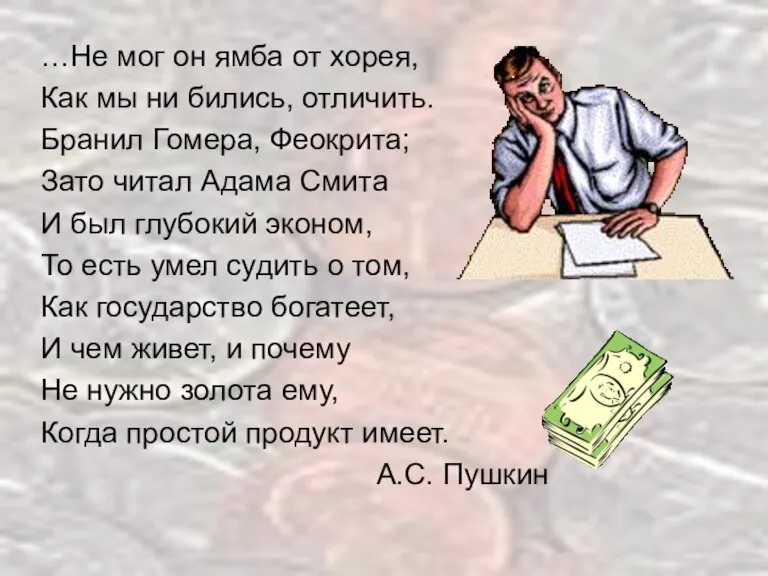 …Не мог он ямба от хорея,
Как мы ни бились, отличить.
Бранил Гомера, Феокрита;
Зато читал Адама Смита
И был глубокий эконом,
То есть умел судить о том,
Как государство богатеет,
И чем живет, и почему
Не нужно золота ему,
Когда простой продукт имеет.
А.С. Пушкин